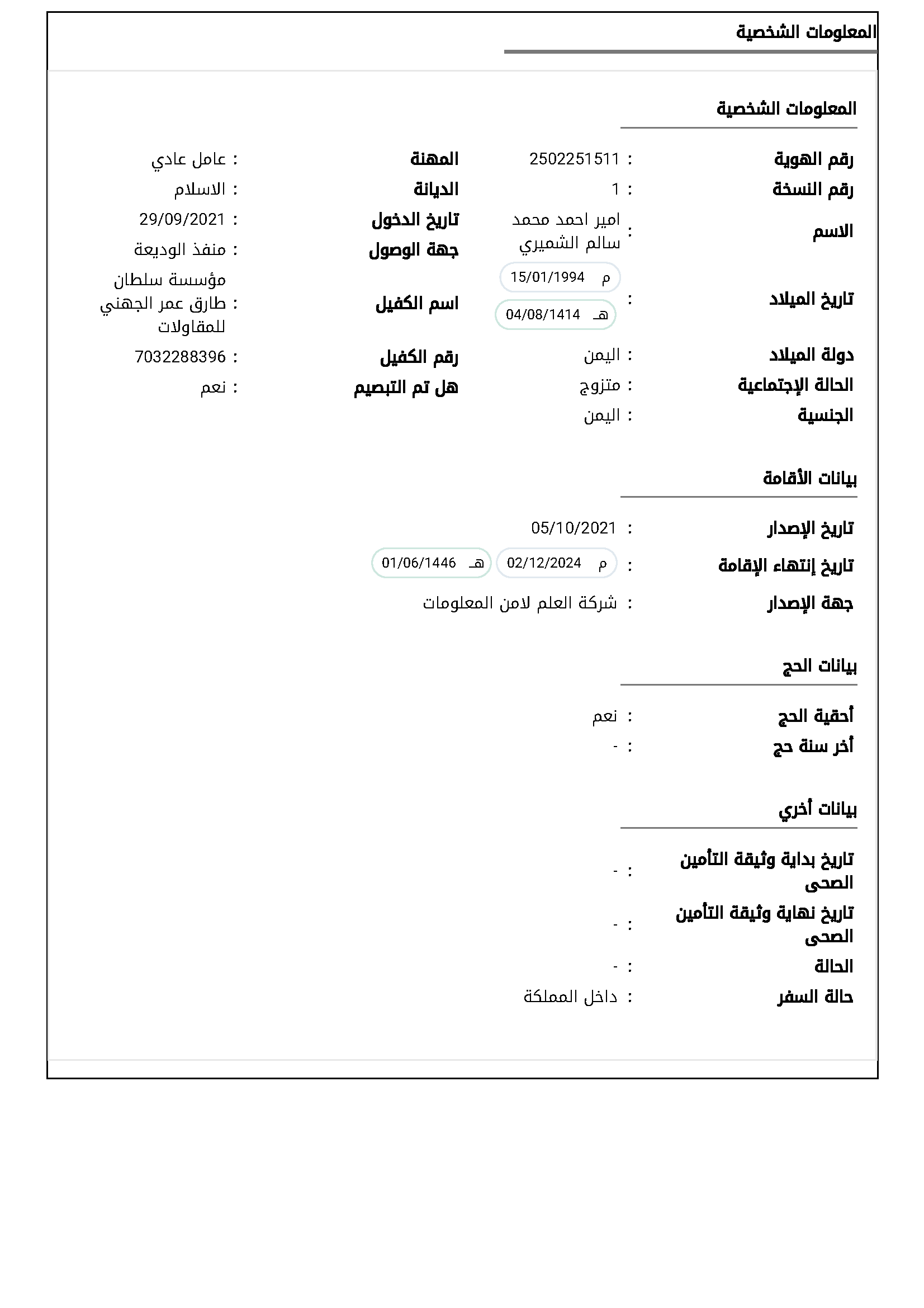 المعلومات الشخصية

المعلومات الشخصية

رقم الهوية : 2502251511
رقم النسخة : 1
الاسم : امير احمد محمد سالم الشميري
تاريخ الميلاد : م 15/01/1994
هـ 04/08/1414
دولة الميلاد : اليمن
الحالة الإجتماعية : متزوج
الجنسية : اليمن

المهنة : عامل عادي
الديانة : الاسلام
تاريخ الدخول : 29/09/2021
جهة الوصول : منفذ الوديعة
اسم الكفيل : مؤسسة سلطان طارق عمر الجهني للمقاولات
رقم الكفيل : 7032288396
هل تم التبصيم : نعم

بيانات الأقامة

تاريخ الإصدار : 05/10/2021
تاريخ إنتهاء الإقامة : م 02/12/2024 هـ 01/06/1446
جهة الإصدار : شركة العلم لامن المعلومات

بيانات الحج

أحقية الحج : نعم
أخر سنة حج : -

بيانات أخري

تاريخ بداية وثيقة التأمين الصحى : -
تاريخ نهاية وثيقة التأمين الصحى : -
الحالة : -
حالة السفر : داخل المملكة